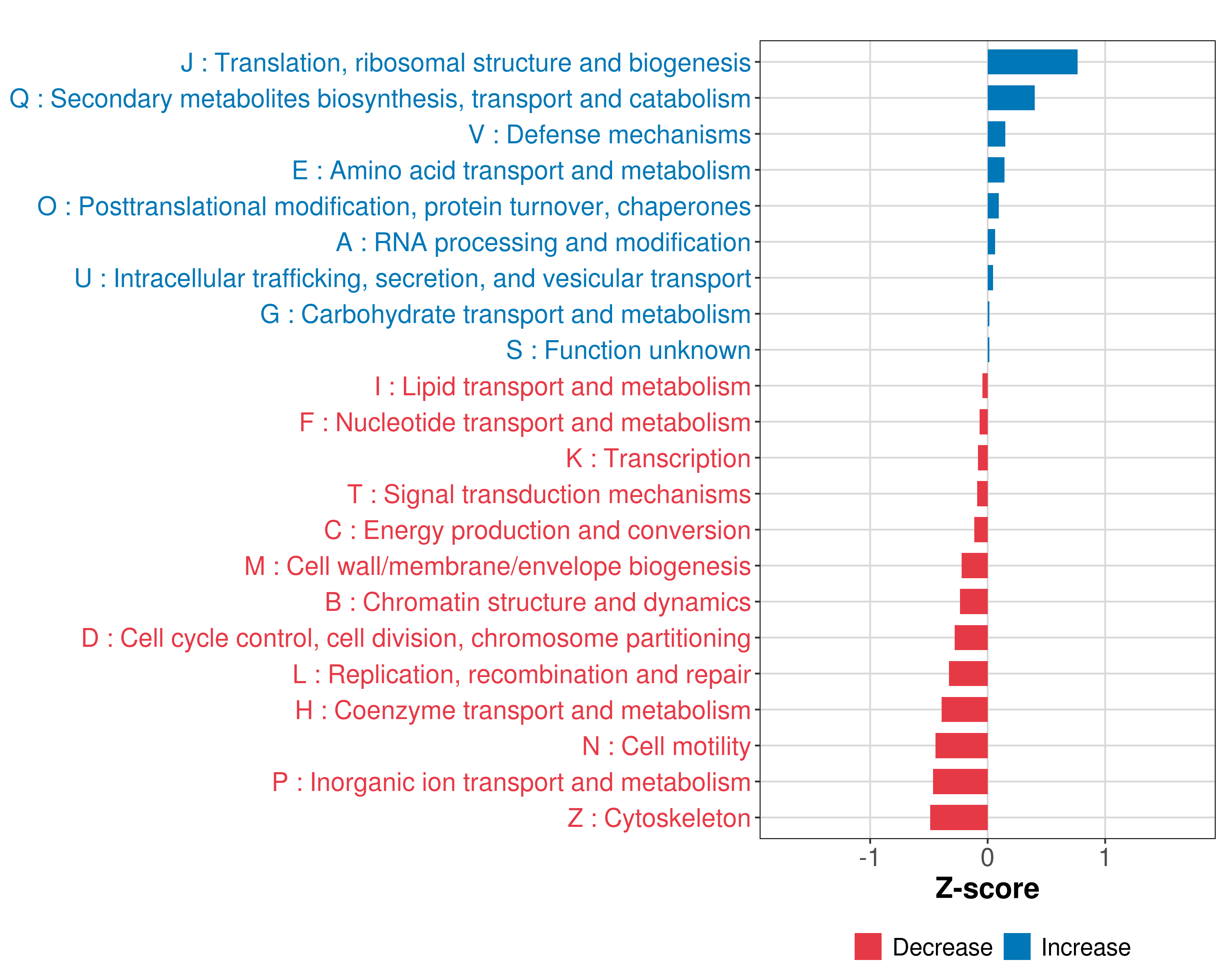 J : Translation, ribosomal structure and biogenesis
Q : Secondary metabolites biosynthesis, transport and catabolism
V : Defense mechanisms
E : Amino acid transport and metabolism
O : Posttranslational modification, protein turnover, chaperones
A : RNA processing and modification
U : Intracellular trafficking, secretion, and vesicular transport
G : Carbohydrate transport and metabolism
S : Function unknown
I : Lipid transport and metabolism
F : Nucleotide transport and metabolism
K : Transcription
T : Signal transduction mechanisms
C : Energy production and conversion
M : Cell wall/membrane/envelope biogenesis
B : Chromatin structure and dynamics
D : Cell cycle control, cell division, chromosome partitioning
L : Replication, recombination and repair
H : Coenzyme transport and metabolism
N : Cell motility
P : Inorganic ion transport and metabolism
Z : Cytoskeleton

-1
0
1
Z-score

Decrease
Increase